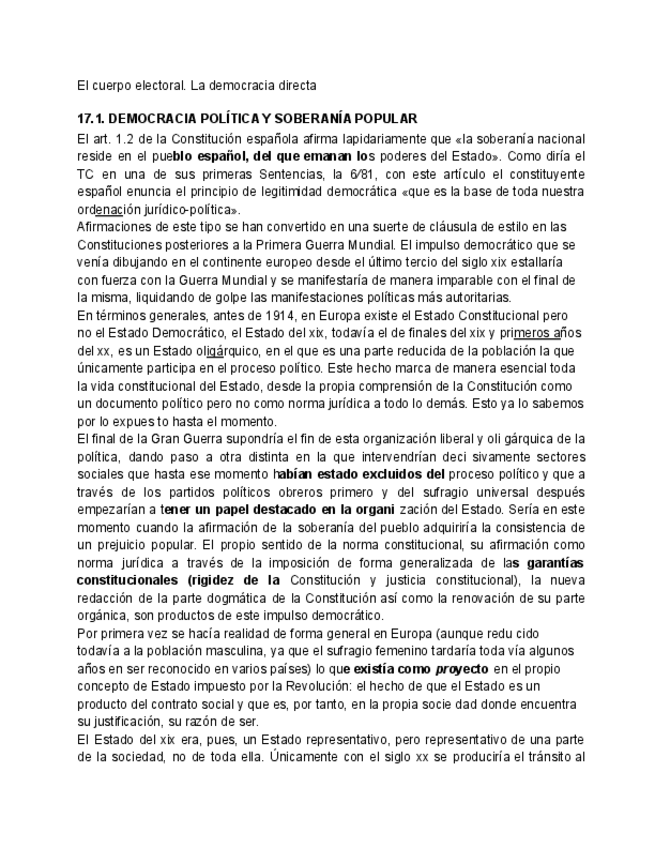 El cuerpo electoral. La democracia directa

17.1. DEMOCRACIA POLÍTICA Y SOBERANÍA POPULAR

El art. 1.2 de la Constitución española afirma lapidariamente que «la soberanía nacional reside en el pueblo español, del que emanan los poderes del Estado». Como diría el TC en una de sus primeras Sentencias, la 6/81, con este artículo el constituyente español enuncia el principio de legitimidad democrática «que es la base de toda nuestra ordenación jurídico-política».

Afirmaciones de este tipo se han convertido en una suerte de cláusula de estilo en las Constituciones posteriores a la Primera Guerra Mundial. El impulso democrático que se venía dibujando en el continente europeo desde el último tercio del siglo xix estallaría con fuerza con la Guerra Mundial y se manifestaría de manera imparable con el final de la misma, liquidando de golpe las manifestaciones políticas más autoritarias.

En términos generales, antes de 1914, en Europa existe el Estado Constitucional pero no el Estado Democrático, el Estado del xix, todavía el de finales del xix y primeros años del xx, es un Estado oligárquico, en el que es una parte reducida de la población la que únicamente participa en el proceso político. Este hecho marca de manera esencial toda la vida constitucional del Estado, desde la propia comprensión de la Constitución como un documento político pero no como norma jurídica a todo lo demás. Esto ya lo sabemos por lo expues to hasta el momento.

El final de la Gran Guerra supondría el fin de esta organización liberal y oli gárquica de la política, dando paso a otra distinta en la que intervendrían deci sivamente sectores sociales que hasta ese momento habían estado excluidos del proceso político y que a través de los partidos políticos obreros primero y del sufragio universal después empezarían a tener un papel destacado en la organi zación del Estado. Sería en este momento cuando la afirmación de la soberanía del pueblo adquiriría la consistencia de un prejuicio popular. El propio sentido de la norma constitucional, su afirmación como norma jurídica a través de la imposición de forma generalizada de las garantías constitucionales (rigidez de la Constitución y justicia constitucional), la nueva redacción de la parte dogmática de la Constitución así como la renovación de su parte orgánica, son productos de este impulso democrático.

Por primera vez se hacía realidad de forma general en Europa (aunque redu cido todavía a la población masculina, ya que el sufragio femenino tardaría toda vía algunos años en ser reconocido en varios países) lo que existía como proyecto en el propio concepto de Estado impuesto por la Revolución: el hecho de que el Estado es un producto del contrato social y que es, por tanto, en la propia socie dad donde encuentra su justificación, su razón de ser.

El Estado del xix era, pues, un Estado representativo, pero representativo de una parte de la sociedad, no de toda ella. Únicamente con el siglo xx se produciría el tránsito al